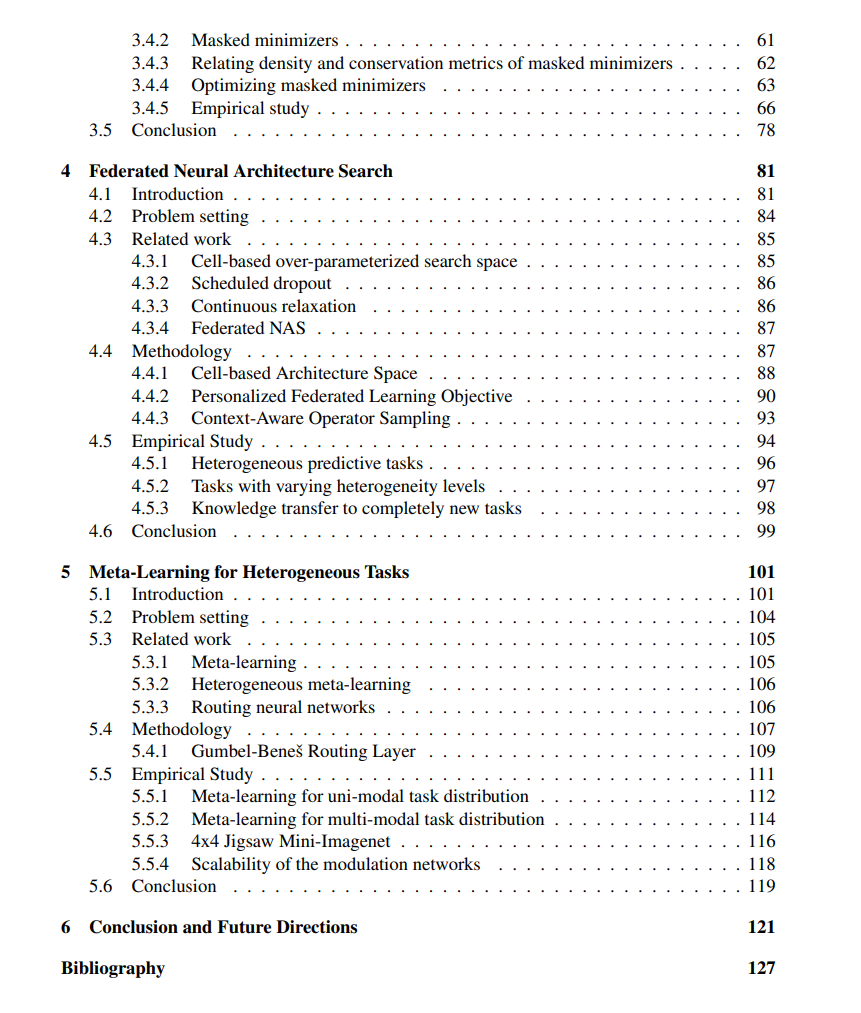 3.4.2 Masked minimizers 61
3.4.3 Relating density and conservation metrics of masked minimizers 62
3.4.4 Optimizing masked minimizers 63
3.4.5 Empirical study 66
3.5 Conclusion 78

4 Federated Neural Architecture Search 81
4.1 Introduction 81
4.2 Problem setting 84
4.3 Related work 85
4.3.1 Cell-based over-parameterized search space 85
4.3.2 Scheduled dropout 86
4.3.3 Continuous relaxation 86
4.3.4 Federated NAS 87
4.4 Methodology 87
4.4.1 Cell-based Architecture Space 88
4.4.2 Personalized Federated Learning Objective 90
4.4.3 Context-Aware Operator Sampling 93
4.5 Empirical Study 94
4.5.1 Heterogeneous predictive tasks 96
4.5.2 Tasks with varying heterogeneity levels 97
4.5.3 Knowledge transfer to completely new tasks 98
4.6 Conclusion 99

5 Meta-Learning for Heterogeneous Tasks 101
5.1 Introduction 101
5.2 Problem setting 104
5.3 Related work 105
5.3.1 Meta-learning 105
5.3.2 Heterogeneous meta-learning 106
5.3.3 Routing neural networks 106
5.4 Methodology 107
5.4.1 Gumbel-Beneš Routing Layer 109
5.5 Empirical Study 111
5.5.1 Meta-learning for uni-modal task distribution 112
5.5.2 Meta-learning for multi-modal task distribution 114
5.5.3 4x4 Jigsaw Mini-Imagenet 116
5.5.4 Scalability of the modulation networks 118
5.6 Conclusion 119

6 Conclusion and Future Directions 121

Bibliography 127